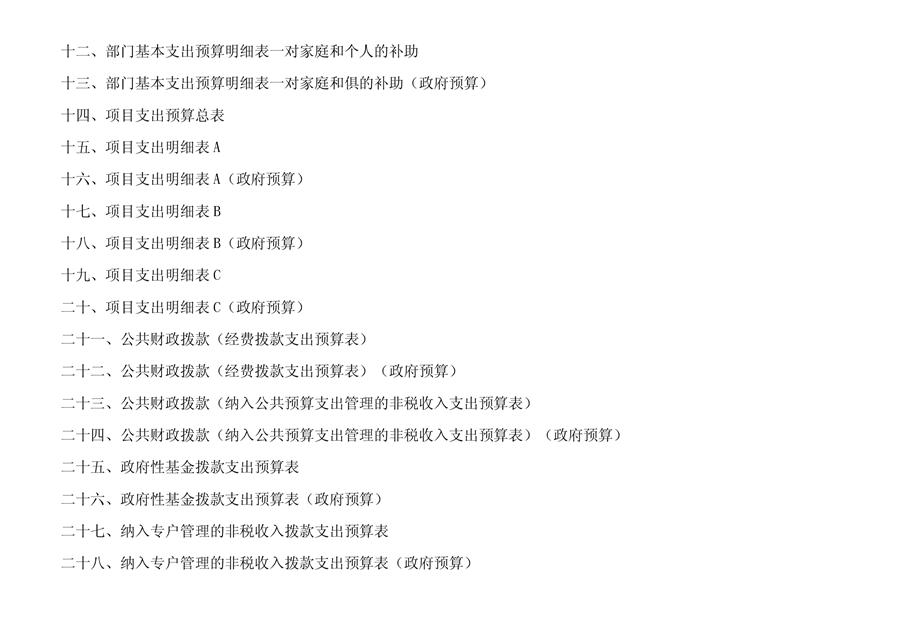 十二、部门基本支出预算明细表—对家庭和个人的补助

十三、部门基本支出预算明细表—对家庭和俱的补助（政府预算）

十四、项目支出预算总表

十五、项目支出明细表A

十六、项目支出明细表A（政府预算）

十七、项目支出明细表B

十八、项目支出明细表B（政府预算）

十九、项目支出明细表C

二十、项目支出明细表C（政府预算）

二十一、公共财政拨款（经费拨款支出预算表）

二十二、公共财政拨款（经费拨款支出预算表）（政府预算）

二十三、公共财政拨款（纳入公共预算支出管理的非税收入支出预算表）

二十四、公共财政拨款（纳入公共预算支出管理的非税收入支出预算表）（政府预算）

二十五、政府性基金拨款支出预算表

二十六、政府性基金拨款支出预算表（政府预算）

二十七、纳入专户管理的非税收入拨款支出预算表

二十八、纳入专户管理的非税收入拨款支出预算表（政府预算）